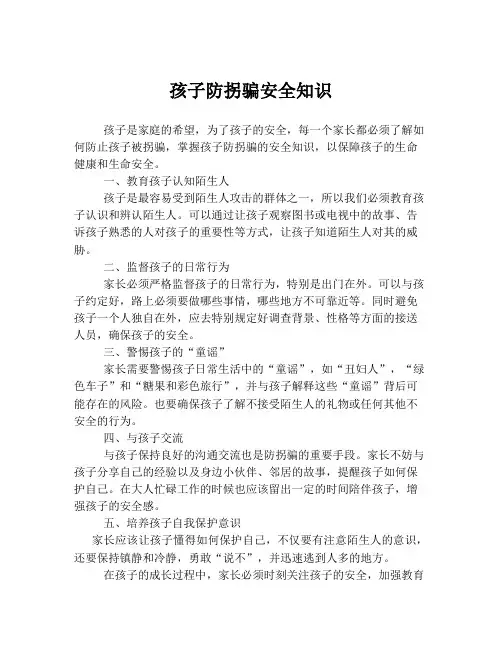 孩子防拐骗安全知识

孩子是家庭的希望，为了孩子的安全，每一个家长都必须了解如何防止孩子被拐骗，掌握孩子防拐骗的安全知识，以保障孩子的生命健康和生命安全。

一、教育孩子认知陌生人

孩子是最容易受到陌生人攻击的群体之一，所以我们必须教育孩子认识和辨认陌生人。可以通过让孩子观察图书或电视中的故事、告诉孩子熟悉的人对孩子的重要性等方式，让孩子知道陌生人对其的威胁。

二、监督孩子的日常行为

家长必须严格监督孩子的日常行为，特别是出门在外。可以与孩子约定好，路上必须要做哪些事情，哪些地方不可靠近等。同时避免孩子一个人独自在外，应去特别规定好调查背景、性格等方面的接送人员，确保孩子的安全。

三、警惕孩子的“童谣”

家长需要警惕孩子日常生活中的“童谣”，如“丑妇人”，“绿色车子”和“糖果和彩色旅行”，并与孩子解释这些“童谣”背后可能存在的风险。也要确保孩子了解不接受陌生人的礼物或任何其他不安全的行为。

四、与孩子交流

与孩子保持良好的沟通交流也是防拐骗的重要手段。家长不妨与孩子分享自己的经验以及身边小伙伴、邻居的故事，提醒孩子如何保护自己。在大人忙碌工作的时候也应该留出一定的时间陪伴孩子，增强孩子的安全感。

五、培养孩子自我保护意识

家长应该让孩子懂得如何保护自己，不仅要有注意陌生人的意识，还要保持镇静和冷静，勇敢“说不”，并迅速逃到人多的地方。

在孩子的成长过程中，家长必须时刻关注孩子的安全，加强教育